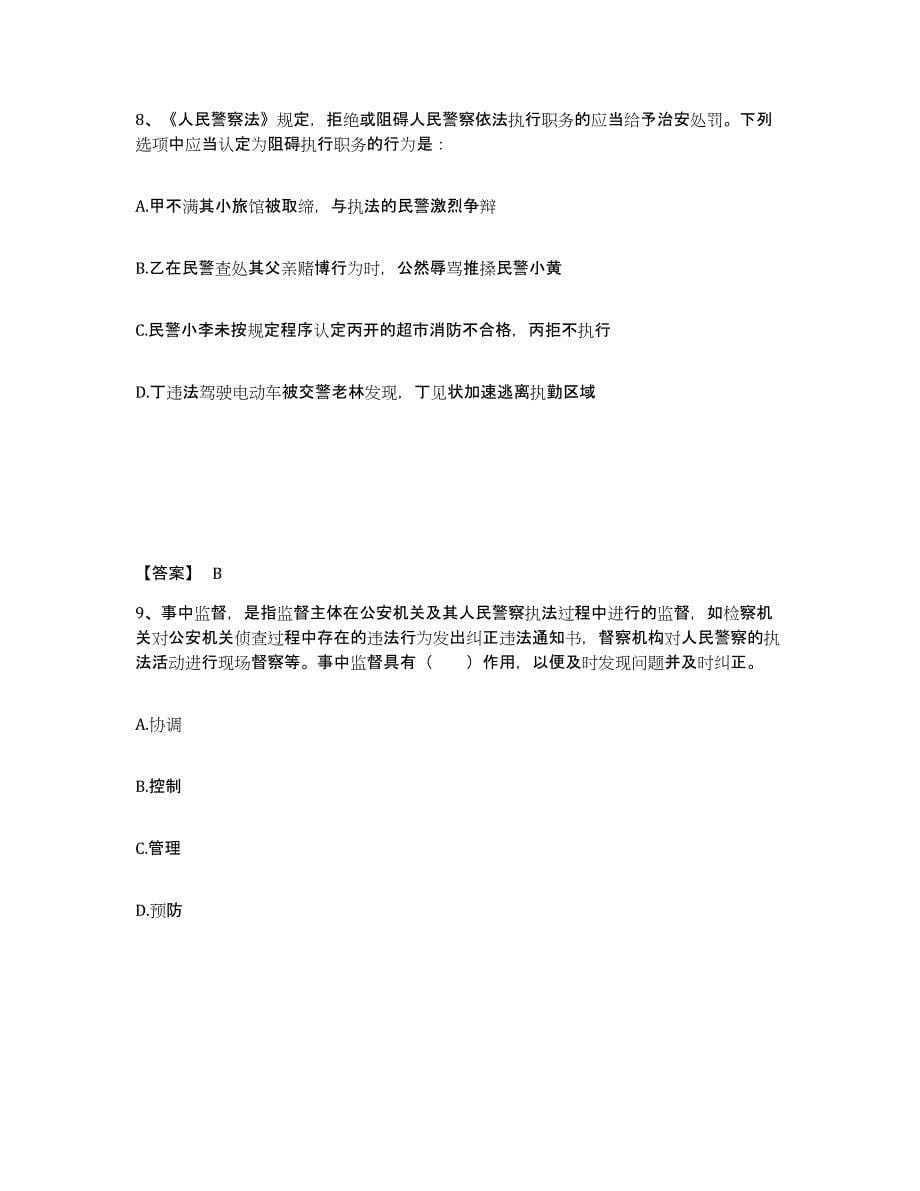 8、《人民警察法》规定，拒绝或阻碍人民警察依法执行职务的应当给予治安处罚。下列选项中应当认定为阻碍执行职务的行为是：

A.甲不满其小旅馆被取缔，与执法的民警激烈争辩

B.乙在民警查处其父亲赌博行为时，公然辱骂推搡民警小黄

C.民警小李未按规定程序认定丙开的超市消防不合格，丙拒不执行

D.丁违法驾驶电动车被交警老林发现，丁见状加速逃离执勤区域

【答案】 B

9、事中监督，是指监督主体在公安机关及其人民警察执法过程中进行的监督，如检察机关对公安机关侦查过程中存在的违法行为发出纠正违法通知书，督察机构对人民警察的执法活动进行现场督察等。事中监督具有（　　）作用，以便及时发现问题并及时纠正。

A.协调

B.控制

C.管理

D.预防